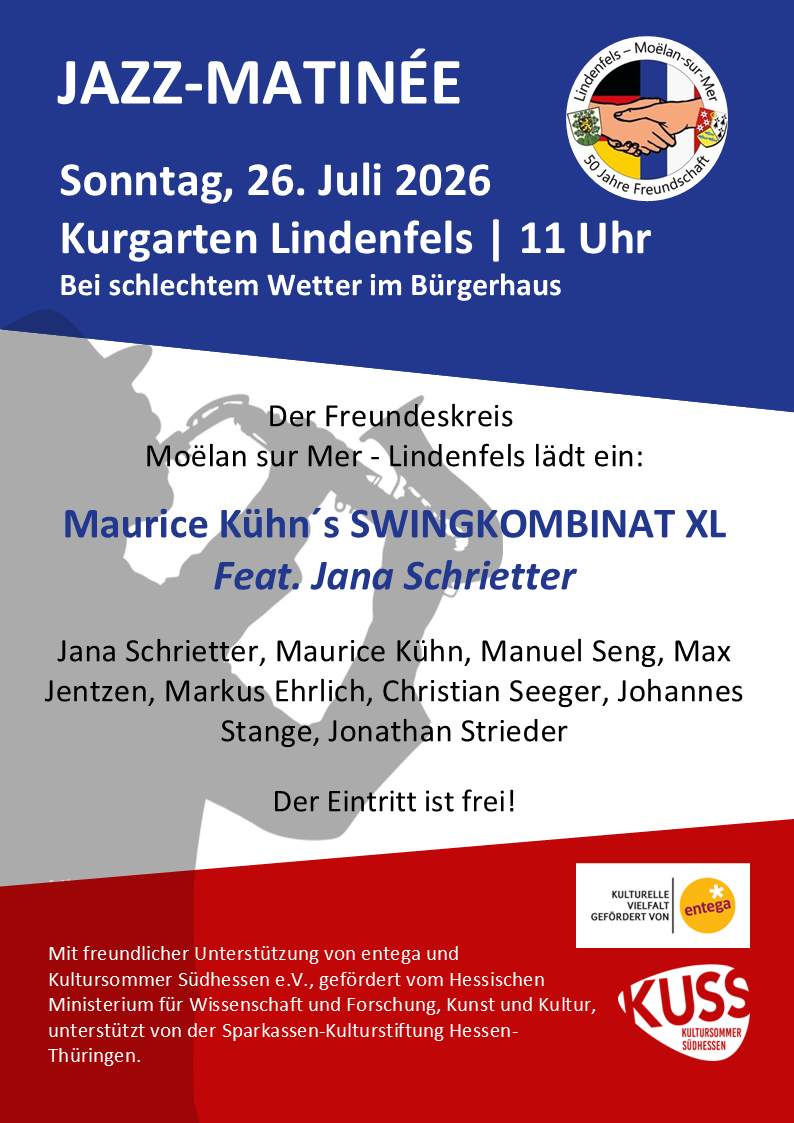 JAZZ-MATINÉE

Lindenfels – Moëlan-sur-Mer
50 Jahre Freundschaft

Sonntag, 26. Juli 2026
Kurgarten Lindenfels | 11 Uhr
Bei schlechtem Wetter im Bürgerhaus

Der Freundeskreis
Moëlan sur Mer - Lindenfels lädt ein:

Maurice Kühn´s SWINGKOMBINAT XL
Feat. Jana Schrietter

Jana Schrietter, Maurice Kühn, Manuel Seng, Max Jentzen, Markus Ehrlich, Christian Seeger, Johannes Stange, Jonathan Strieder

Der Eintritt ist frei!

KULTURELLE VIELFALT GEFÖRDERT VON entega

Mit freundlicher Unterstützung von entega und Kultursommer Südhessen e.V., gefördert vom Hessischen Ministerium für Wissenschaft und Forschung, Kunst und Kultur, unterstützt von der Sparkassen-Kulturstiftung Hessen-Thüringen.

KUSS
KULTURSOMMER SÜDHESSEN